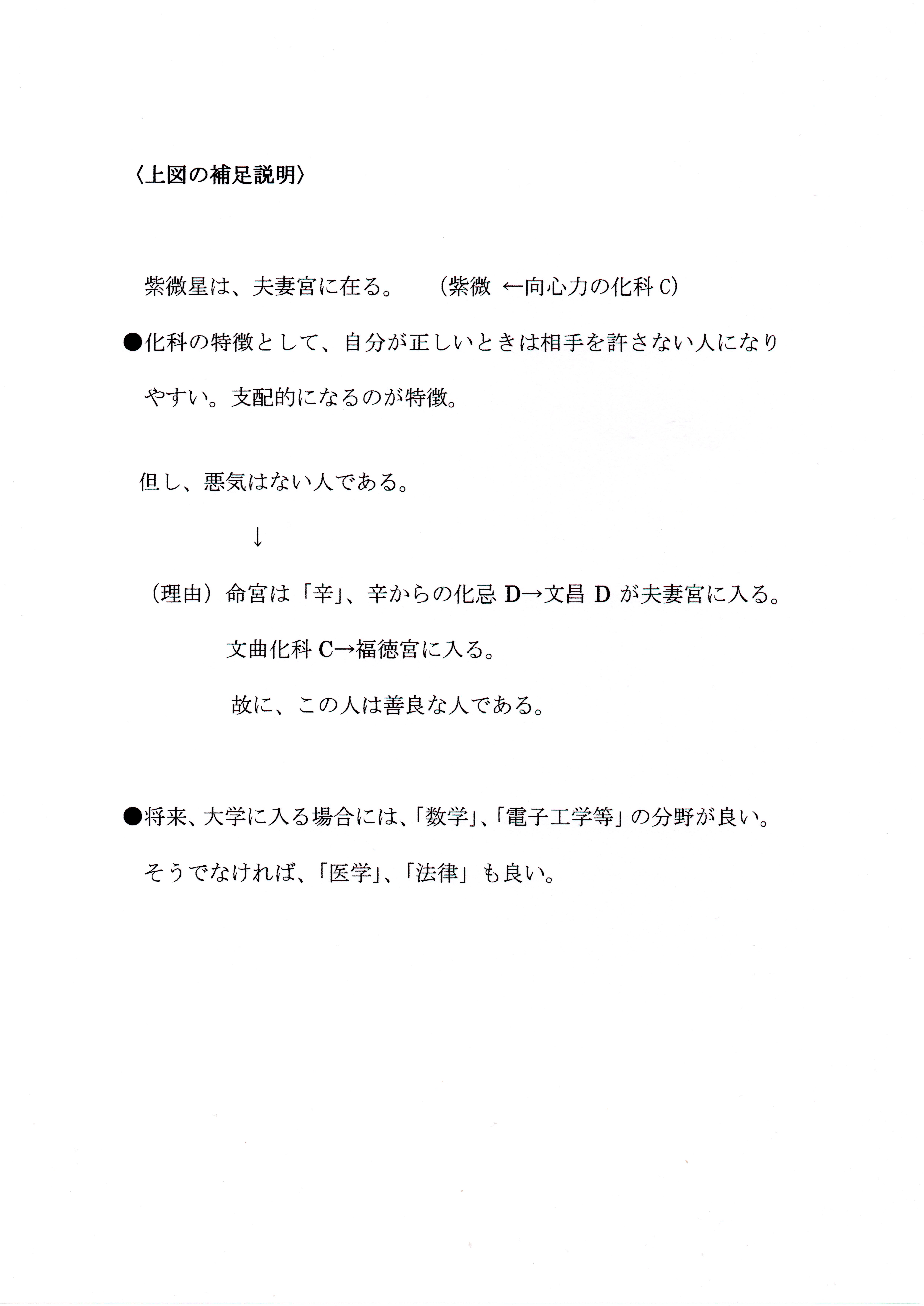 〈上図の補足説明〉

紫微星は、夫妻宮に在る。　（紫微 ←向心力の化科 C）

●化科の特徴として、自分が正しいときは相手を許さない人になりやすい。支配的になるのが特徴。

但し、悪気はない人である。

↓

（理由）命宮は「辛」、辛からの化忌 D→文昌 D が夫妻宮に入る。

文曲化科 C→福徳宮に入る。

故に、この人は善良な人である。

●将来、大学に入る場合には、「数学」、「電子工学等」の分野が良い。

そうでなければ、「医学」、「法律」も良い。